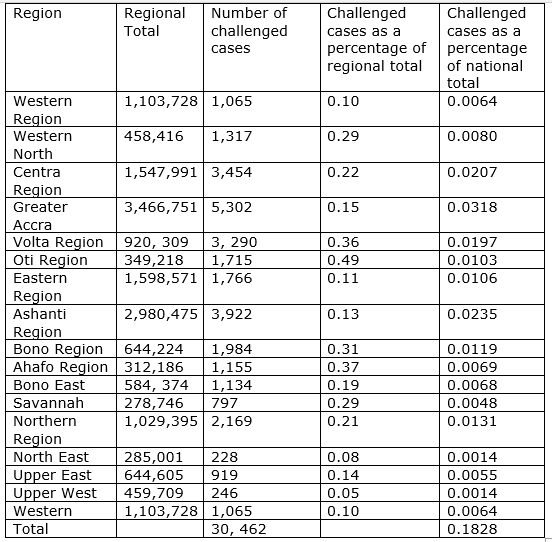 | Region | Regional Total | Number of challenged cases | Challenged cases as a percentage of regional total | Challenged cases as a percentage of national total |
|---|---|---|---|---|
| Western Region | 1,103,728 | 1,065 | 0.10 | 0.0064 |
| Western North | 458,416 | 1,317 | 0.29 | 0.0080 |
| Centra Region | 1,547,991 | 3,454 | 0.22 | 0.0207 |
| Greater Accra | 3,466,751 | 5,302 | 0.15 | 0.0318 |
| Volta Region | 920, 309 | 3, 290 | 0.36 | 0.0197 |
| Oti Region | 349,218 | 1,715 | 0.49 | 0.0103 |
| Eastern Region | 1,598,571 | 1,766 | 0.11 | 0.0106 |
| Ashanti Region | 2,980,475 | 3,922 | 0.13 | 0.0235 |
| Bono Region | 644,224 | 1,984 | 0.31 | 0.0119 |
| Ahafo Region | 312,186 | 1,155 | 0.37 | 0.0069 |
| Bono East | 584, 374 | 1,134 | 0.19 | 0.0068 |
| Savannah | 278,746 | 797 | 0.29 | 0.0048 |
| Northern Region | 1,029,395 | 2,169 | 0.21 | 0.0131 |
| North East | 285,001 | 228 | 0.08 | 0.0014 |
| Upper East | 644,605 | 919 | 0.14 | 0.0055 |
| Upper West | 459,709 | 246 | 0.05 | 0.0014 |
| Western | 1,103,728 | 1,065 | 0.10 | 0.0064 |
| Total | | 30, 462 | | 0.1828 |